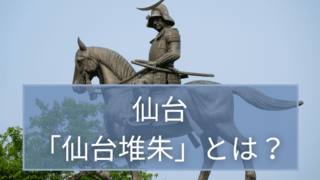 仙台
「仙台堆朱」とは？